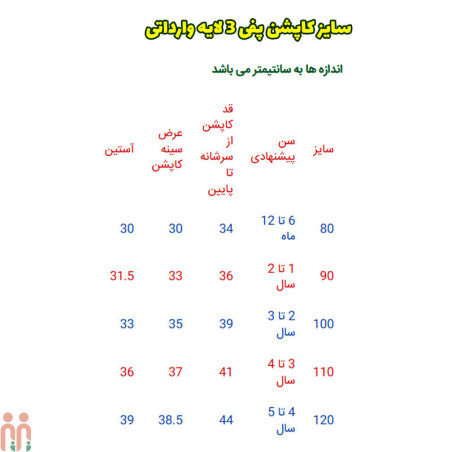 سایز کاپشن پفی 3 لایه وارداتی

اندازه ها به سانتیمتر می باشد

| سایز | سن پیشنهادی | قد کاپشن از سرشانه تا پایین | عرض سینه کاپشن | آستین |
|---|---|---|---|---|
| 80 | 6 تا 12 ماه | 34 | 30 | 30 |
| 90 | 1 تا 2 سال | 36 | 33 | 31.5 |
| 100 | 2 تا 3 سال | 39 | 35 | 33 |
| 110 | 3 تا 4 سال | 41 | 37 | 36 |
| 120 | 4 تا 5 سال | 44 | 38.5 | 39 |